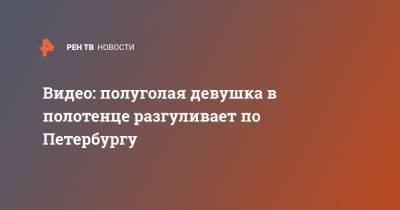 РЕН ТВ НОВОСТИ

Видео: полуголая девушка в полотенце разгуливает по Петербургу